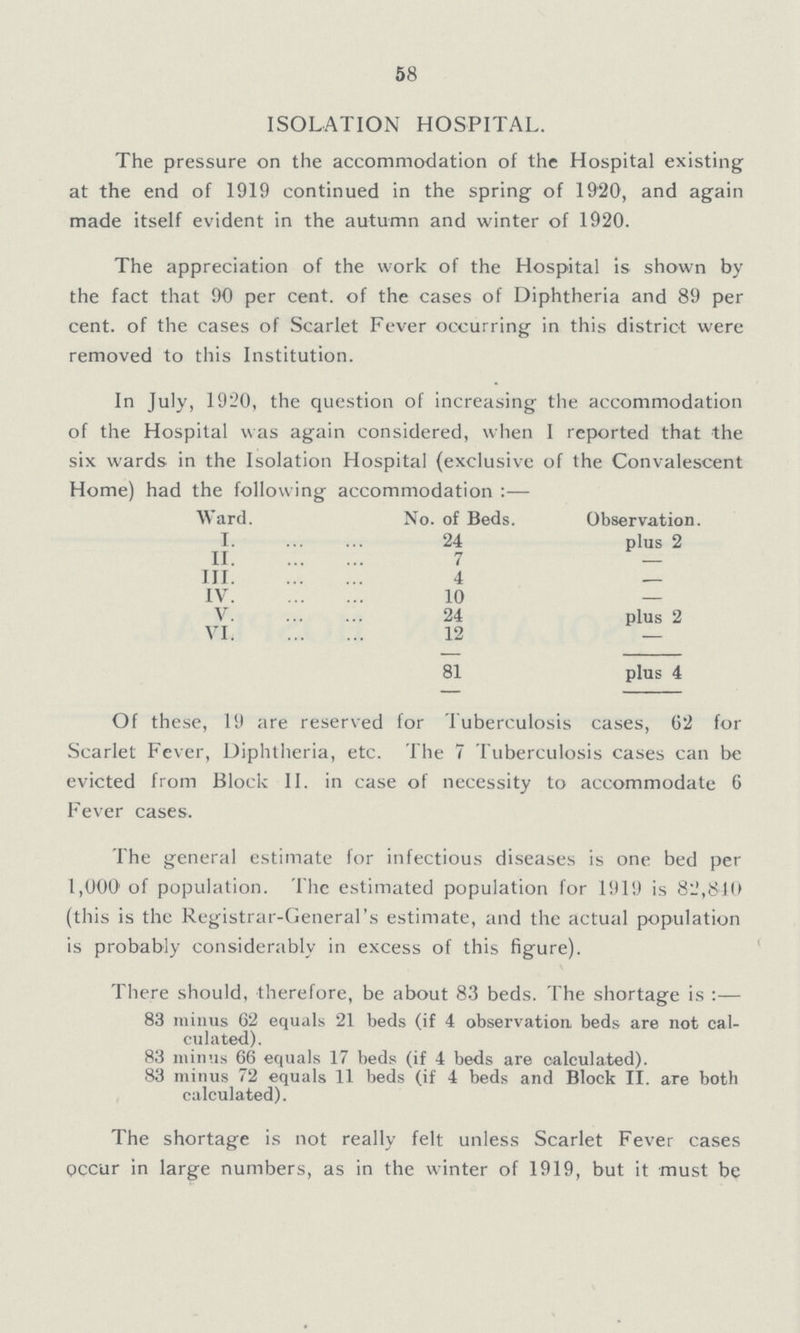 58

ISOLATION HOSPITAL.

The pressure on the accommodation of the Hospital existing at the end of 1919 continued in the spring of 1920, and again made itself evident in the autumn and winter of 1920.

The appreciation of the work of the Hospital is shown by the fact that 90 per cent. of the cases of Diphtheria and 89 per cent. of the cases of Scarlet Fever occurring in this district were removed to this Institution.

In July, 1920, the question of increasing the accommodation of the Hospital was again considered, when I reported that the six wards in the Isolation Hospital (exclusive of the Convalescent Home) had the following accommodation :—

| Ward. | No. of Beds. | Observation. |
|---|---|---|
| I. ... ... | 24 | plus 2 |
| II. ... ... | 7 | — |
| III. ... ... | 4 | — |
| IV. ... ... | 10 | — |
| V. ... ... | 24 | plus 2 |
| VI. ... ... | 12 | — |
| | 81 | plus 4 |

Of these, 19 are reserved for Tuberculosis cases, 62 for Scarlet Fever, Diphtheria, etc. The 7 Tuberculosis cases can be evicted from Block II. in case of necessity to accommodate 6 Fever cases.

The general estimate for infectious diseases is one bed per 1,000 of population. The estimated population for 1919 is 82,840 (this is the Registrar-General's estimate, and the actual population is probably considerably in excess of this figure).

There should, therefore, be about 83 beds. The shortage is :—
83 minus 62 equals 21 beds (if 4 observation beds are not calculated).
83 minus 66 equals 17 beds (if 4 beds are calculated).
83 minus 72 equals 11 beds (if 4 beds and Block II. are both calculated).

The shortage is not really felt unless Scarlet Fever cases occur in large numbers, as in the winter of 1919, but it must be